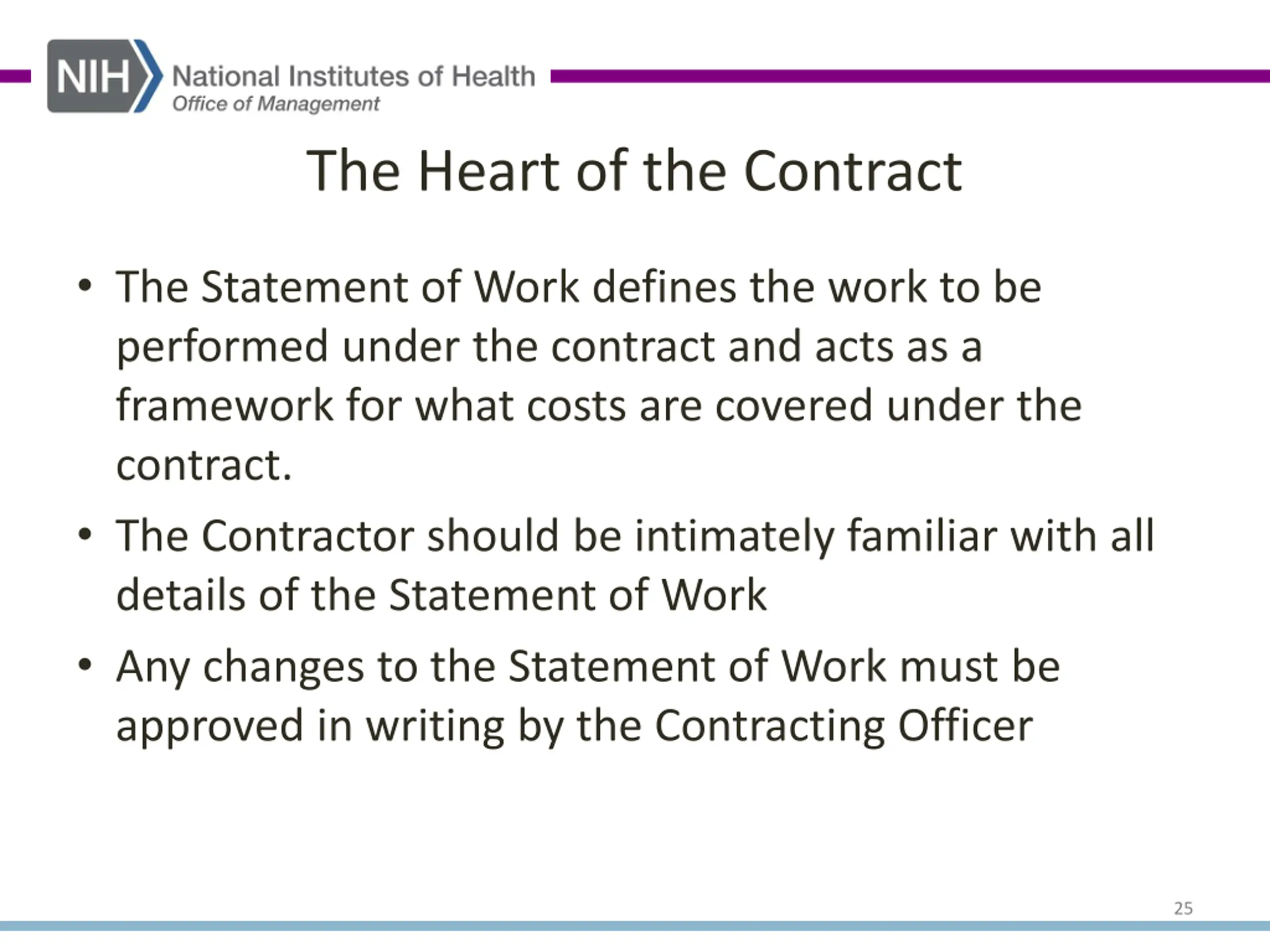 NIH National Institutes of Health
Office of Management

The Heart of the Contract

• The Statement of Work defines the work to be performed under the contract and acts as a framework for what costs are covered under the contract.

• The Contractor should be intimately familiar with all details of the Statement of Work

• Any changes to the Statement of Work must be approved in writing by the Contracting Officer

25